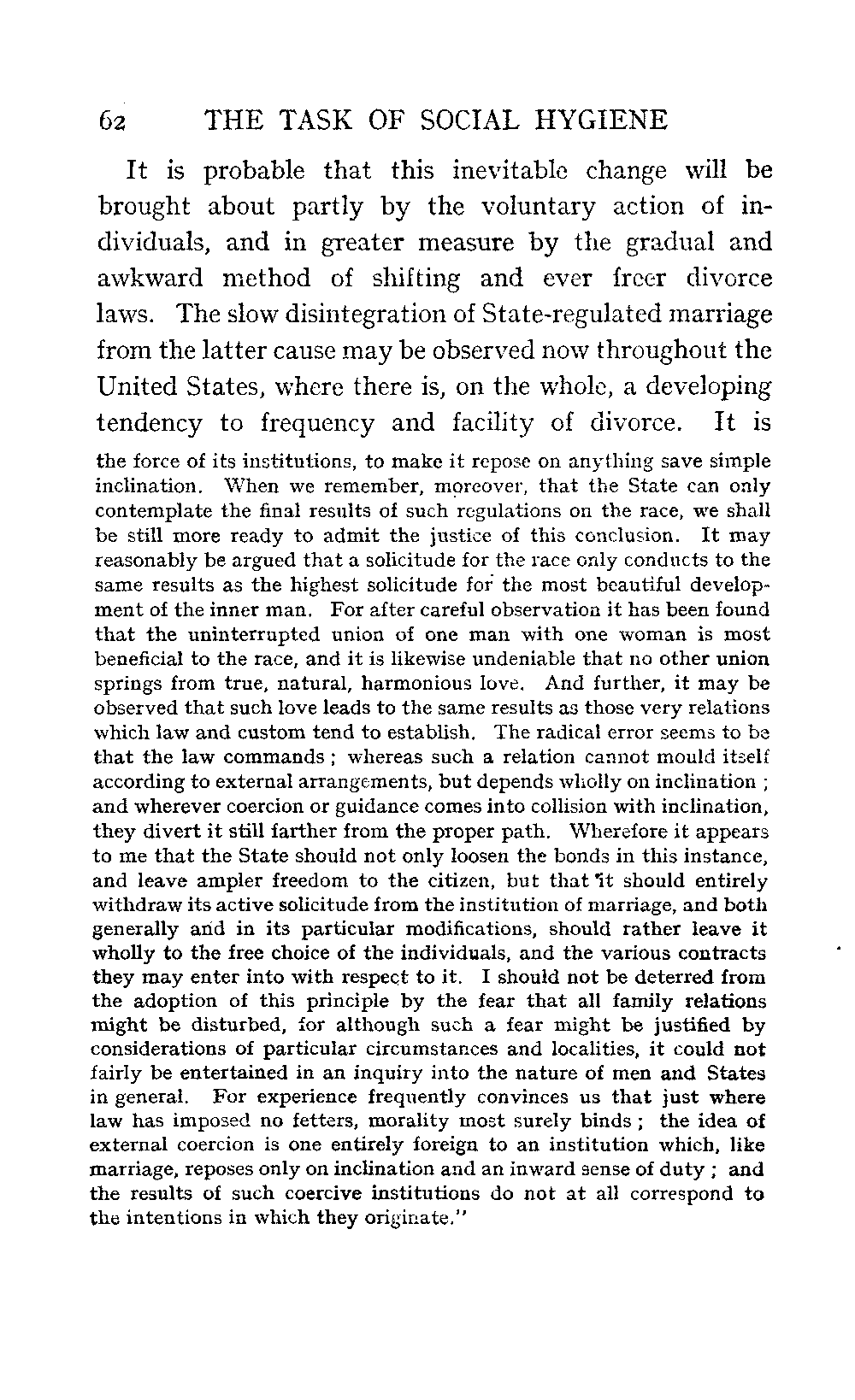 62 THE TASK OF SOCIAL HYGIENE

It is probable that this inevitable change will be brought about partly by the voluntary action of individuals, and in greater measure by the gradual and awkward method of shifting and ever freer divorce laws. The slow disintegration of State-regulated marriage from the latter cause may be observed now throughout the United States, where there is, on the whole, a developing tendency to frequency and facility of divorce. It is

the force of its institutions, to make it repose on anything save simple inclination. When we remember, moreover, that the State can only contemplate the final results of such regulations on the race, we shall be still more ready to admit the justice of this conclusion. It may reasonably be argued that a solicitude for the race only conducts to the same results as the highest solicitude for the most beautiful development of the inner man. For after careful observation it has been found that the uninterrupted union of one man with one woman is most beneficial to the race, and it is likewise undeniable that no other union springs from true, natural, harmonious love. And further, it may be observed that such love leads to the same results as those very relations which law and custom tend to establish. The radical error seems to be that the law commands; whereas such a relation cannot mould itself according to external arrangements, but depends wholly on inclination; and wherever coercion or guidance comes into collision with inclination, they divert it still farther from the proper path. Wherefore it appears to me that the State should not only loosen the bonds in this instance, and leave ampler freedom to the citizen, but that it should entirely withdraw its active solicitude from the institution of marriage, and both generally and in its particular modifications, should rather leave it wholly to the free choice of the individuals, and the various contracts they may enter into with respect to it. I should not be deterred from the adoption of this principle by the fear that all family relations might be disturbed, for although such a fear might be justified by considerations of particular circumstances and localities, it could not fairly be entertained in an inquiry into the nature of men and States in general. For experience frequently convinces us that just where law has imposed no fetters, morality most surely binds; the idea of external coercion is one entirely foreign to an institution which, like marriage, reposes only on inclination and an inward sense of duty; and the results of such coercive institutions do not at all correspond to the intentions in which they originate."